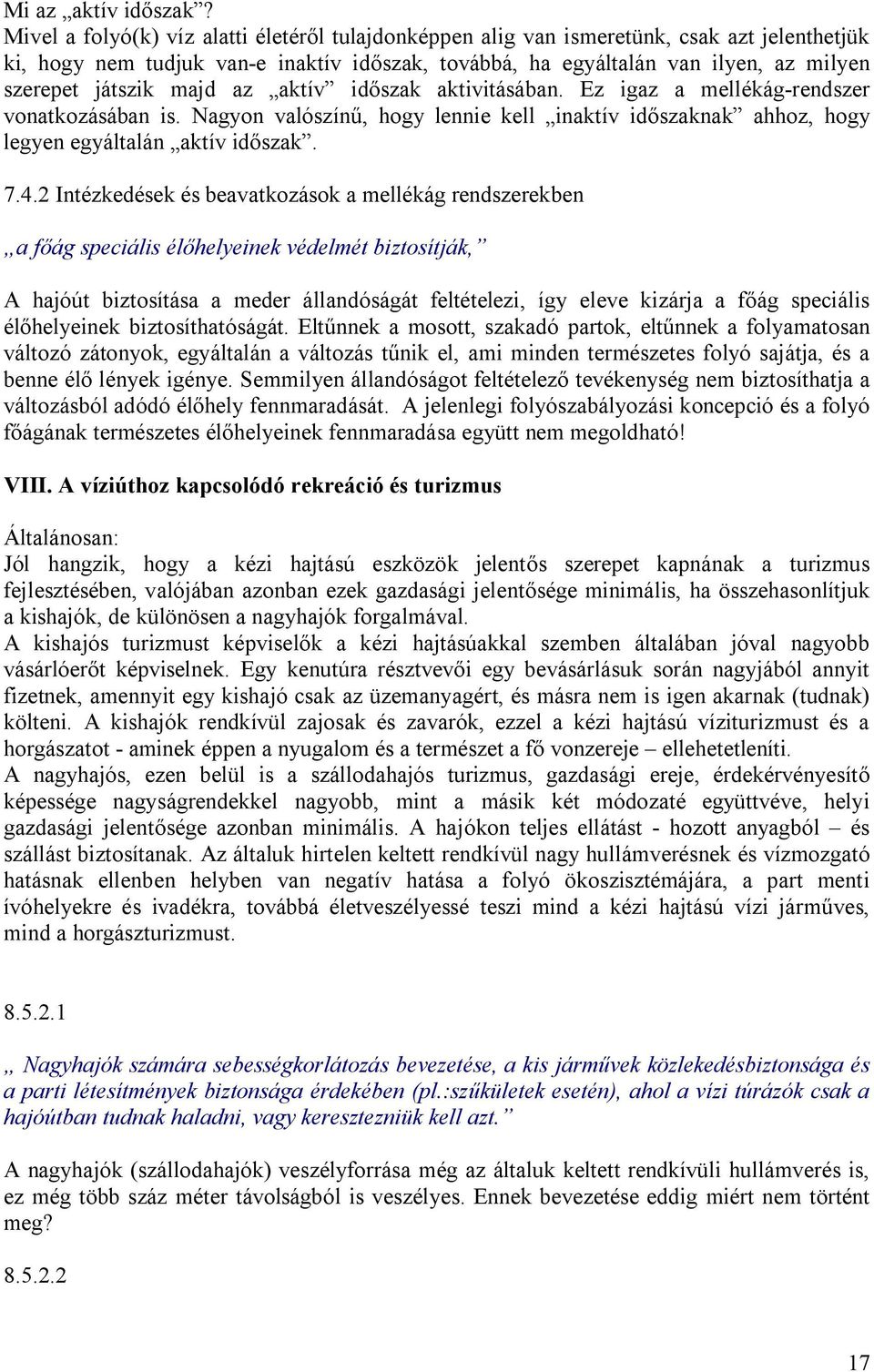 Mi az „aktív időszak”?
Mivel a folyó(k) víz alatti életéről tulajdonképpen alig van ismeretünk, csak azt jelenthetjük ki, hogy nem tudjuk van-e inaktív időszak, továbbá, ha egyáltalán van ilyen, az milyen szerepet játszik majd az „aktív” időszak aktivitásában. Ez igaz a mellékág-rendszer vonatkozásában is. Nagyon valószínű, hogy lennie kell „inaktív időszaknak” ahhoz, hogy legyen egyáltalán „aktív időszak”.

7.4.2 Intézkedések és beavatkozások a mellékág rendszerekben

„a főág speciális élőhelyeinek védelmét biztosítják,”

A hajóút biztosítása a meder állandóságát feltételezi, így eleve kizárja a főág speciális élőhelyeinek biztosíthatóságát. Eltűnnek a mosott, szakadó partok, eltűnnek a folyamatosan változó zátonyok, egyáltalán a változás tűnik el, ami minden természetes folyó sajátja, és a benne élő lények igénye. Semmilyen állandóságot feltételező tevékenység nem biztosíthatja a változásból adódó élőhely fennmaradását. A jelenlegi folyószabályozási koncepció és a folyó főágának természetes élőhelyeinek fennmaradása együtt nem megoldható!

VIII. A víziúthoz kapcsolódó rekreáció és turizmus

Általánosan:
Jól hangzik, hogy a kézi hajtású eszközök jelentős szerepet kapnának a turizmus fejlesztésében, valójában azonban ezek gazdasági jelentősége minimális, ha összehasonlítjuk a kishajók, de különösen a nagyhajók forgalmával.
A kishajós turizmust képviselők a kézi hajtásúakkal szemben általában jóval nagyobb vásárlóerőt képviselnek. Egy kenutúra résztvevői egy bevásárlásuk során nagyjából annyit fizetnek, amennyit egy kishajó csak az üzemanyagért, és másra nem is igen akarnak (tudnak) költeni. A kishajók rendkívül zajosak és zavarók, ezzel a kézi hajtású víziturizmust és a horgászatot - aminek éppen a nyugalom és a természet a fő vonzereje – ellehetetleníti.
A nagyhajós, ezen belül is a szállodahajós turizmus, gazdasági ereje, érdekérvényesítő képessége nagyságrendekkel nagyobb, mint a másik két módozaté együttvéve, helyi gazdasági jelentősége azonban minimális. A hajókon teljes ellátást - hozott anyagból – és szállást biztosítanak. Az általuk hirtelen keltett rendkívül nagy hullámverésnek és vízmozgató hatásnak ellenben helyben van negatív hatása a folyó ökoszisztémájára, a part menti ívóhelyekre és ivadékra, továbbá életveszélyessé teszi mind a kézi hajtású vízi járműves, mind a horgászturizmust.

8.5.2.1

„ Nagyhajók számára sebességkorlátozás bevezetése, a kis járművek közlekedésbiztonsága és a parti létesítmények biztonsága érdekében (pl.:szűkületek esetén), ahol a vízi túrázók csak a hajóútban tudnak haladni, vagy keresztezniük kell azt.”

A nagyhajók (szállodahajók) veszélyforrása még az általuk keltett rendkívüli hullámverés is, ez még több száz méter távolságból is veszélyes. Ennek bevezetése eddig miért nem történt meg?

8.5.2.2

17